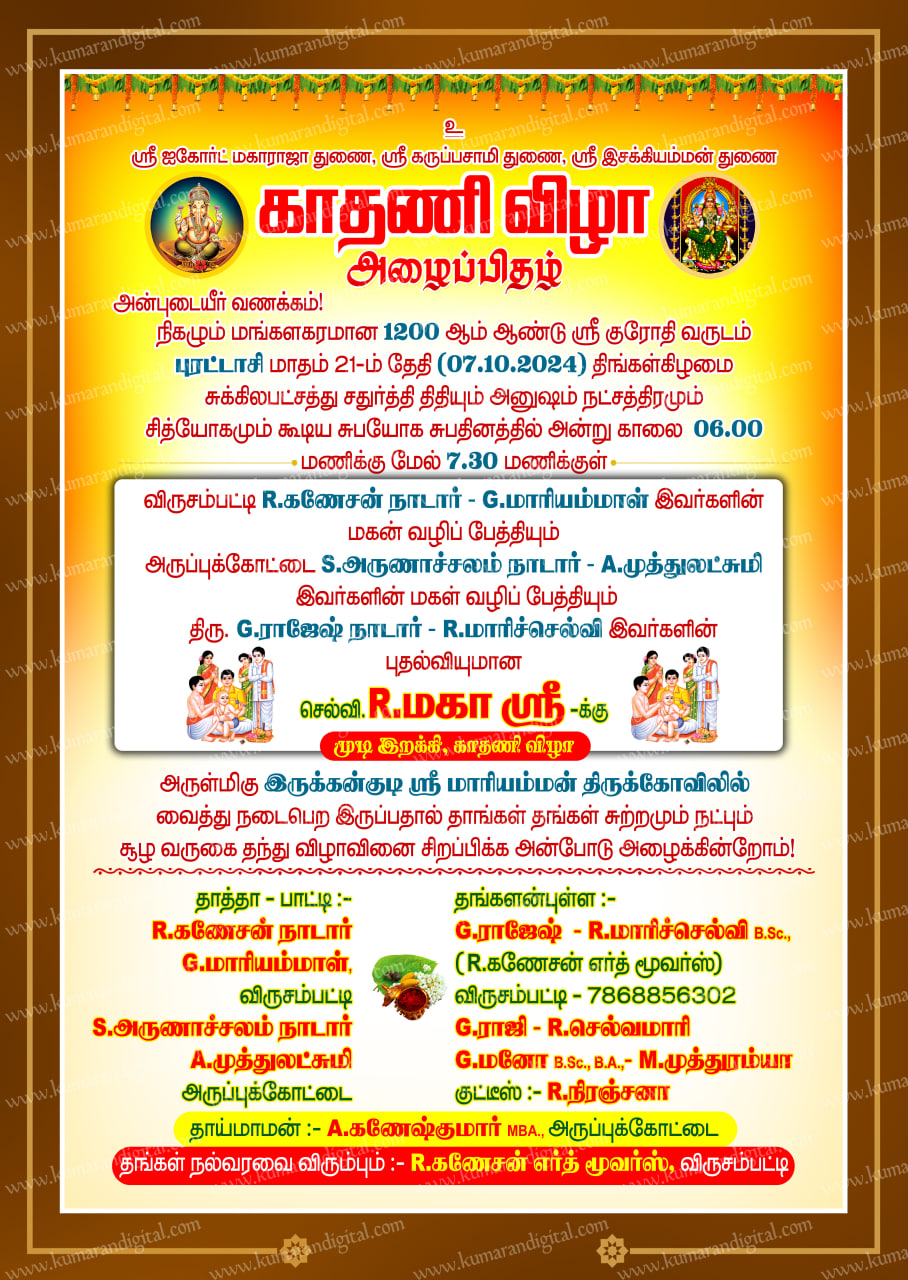 உ
ஸ்ரீ ஐகோர்ட் மகாராஜா துணை, ஸ்ரீ கருப்பசாமி துணை, ஸ்ரீ இசக்கியம்மன் துணை

காதணி விழா
அழைப்பிதழ்

அன்புடையீர் வணக்கம்!

நிகழும் மங்களகரமான 1200 ஆம் ஆண்டு ஸ்ரீ குரோதி வருடம் புரட்டாசி மாதம் 21-ம் தேதி (07.10.2024) திங்கள்கிழமை சுக்கிலபட்சத்து சதுர்த்தி திதியும் அனுஷம் நட்சத்திரமும் சித்யோகமும் கூடிய சுபயோக சுபதினத்தில் அன்று காலை 06.00 மணிக்கு மேல் 7.30 மணிக்குள்

விருசம்பட்டி R.கணேசன் நாடார் - G.மாரியம்மாள் இவர்களின் மகன் வழிப் பேத்தியும்
அருப்புக்கோட்டை S.அருணாச்சலம் நாடார் - A.முத்துலட்சுமி இவர்களின் மகள் வழிப் பேத்தியும்
திரு. G.ராஜேஷ் நாடார் - R.மாரிச்செல்வி இவர்களின் புதல்வியுமான
செல்வி. R.மகா ஸ்ரீ -க்கு
முடி இறக்கி, காதணி விழா

அருள்மிகு இருக்கன்குடி ஸ்ரீ மாரியம்மன் திருக்கோவிலில் வைத்து நடைபெற இருப்பதால் தாங்கள் தங்கள் சுற்றமும் நட்பும் சூழ வருகை தந்து விழாவினை சிறப்பிக்க அன்போடு அழைக்கின்றோம்!

தாத்தா - பாட்டி :-
R.கணேசன் நாடார்
G.மாரியம்மாள்,
விருசம்பட்டி
S.அருணாச்சலம் நாடார்
A.முத்துலட்சுமி
அருப்புக்கோட்டை

தங்களன்புள்ள :-
G.ராஜேஷ் - R.மாரிச்செல்வி B.Sc.,
(R.கணேசன் எர்த் மூவர்ஸ்)
விருசம்பட்டி - 7868856302
G.ராஜி - R.செல்வமாரி
G.மனோ B.Sc., B.A.,- M.முத்துரம்யா
குட்டீஸ் :- R.நிரஞ்சனா

தாய்மாமன் :- A.கணேஷ்குமார் MBA., அருப்புக்கோட்டை

தங்கள் நல்வரவை விரும்பும் :- R.கணேசன் எர்த் மூவர்ஸ், விருசம்பட்டி

www.kumarandigital.com